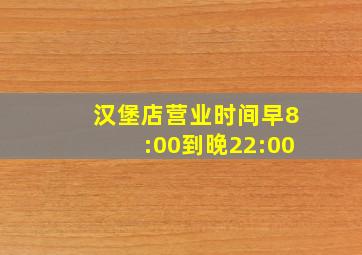 汉堡店营业时间早8:00到晚22:00